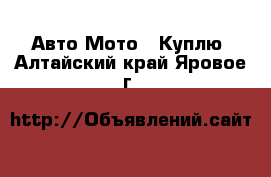 Авто Мото Куплю Алтайский край Яровое г

http://Объявлений.сайт